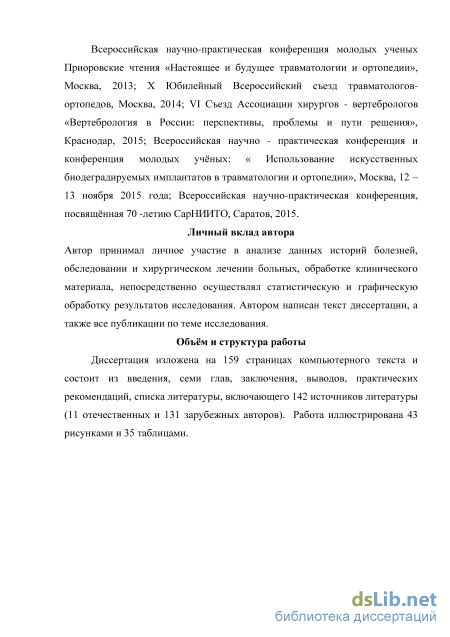 Всероссийская научно-практическая конференция молодых ученых Приоровские чтения «Настоящее и будущее травматологии и ортопедии», Москва, 2013; X Юбилейный Всероссийский съезд травматологов-ортопедов, Москва, 2014; VI Съезд Ассоциации хирургов - вертебрологов «Вертебрология в России: перспективы, проблемы и пути решения», Краснодар, 2015; Всероссийская научно - практическая конференция и конференция молодых учёных: « Использование искусственных биодеградируемых имплантатов в травматологии и ортопедии», Москва, 12 – 13 ноября 2015 года; Всероссийская научно-практическая конференция, посвящённая 70 -летию СарНИИТО, Саратов, 2015.

Личный вклад автора

Автор принимал личное участие в анализе данных историй болезней, обследовании и хирургическом лечении больных, обработке клинического материала, непосредственно осуществлял статистическую и графическую обработку результатов исследования. Автором написан текст диссертации, а также все публикации по теме исследования.

Объём и структура работы

Диссертация изложена на 159 страницах компьютерного текста и состоит из введения, семи глав, заключения, выводов, практических рекомендаций, списка литературы, включающего 142 источников литературы (11 отечественных и 131 зарубежных авторов). Работа иллюстрирована 43 рисунками и 35 таблицами.

dsLib.net
библиотека диссертаций